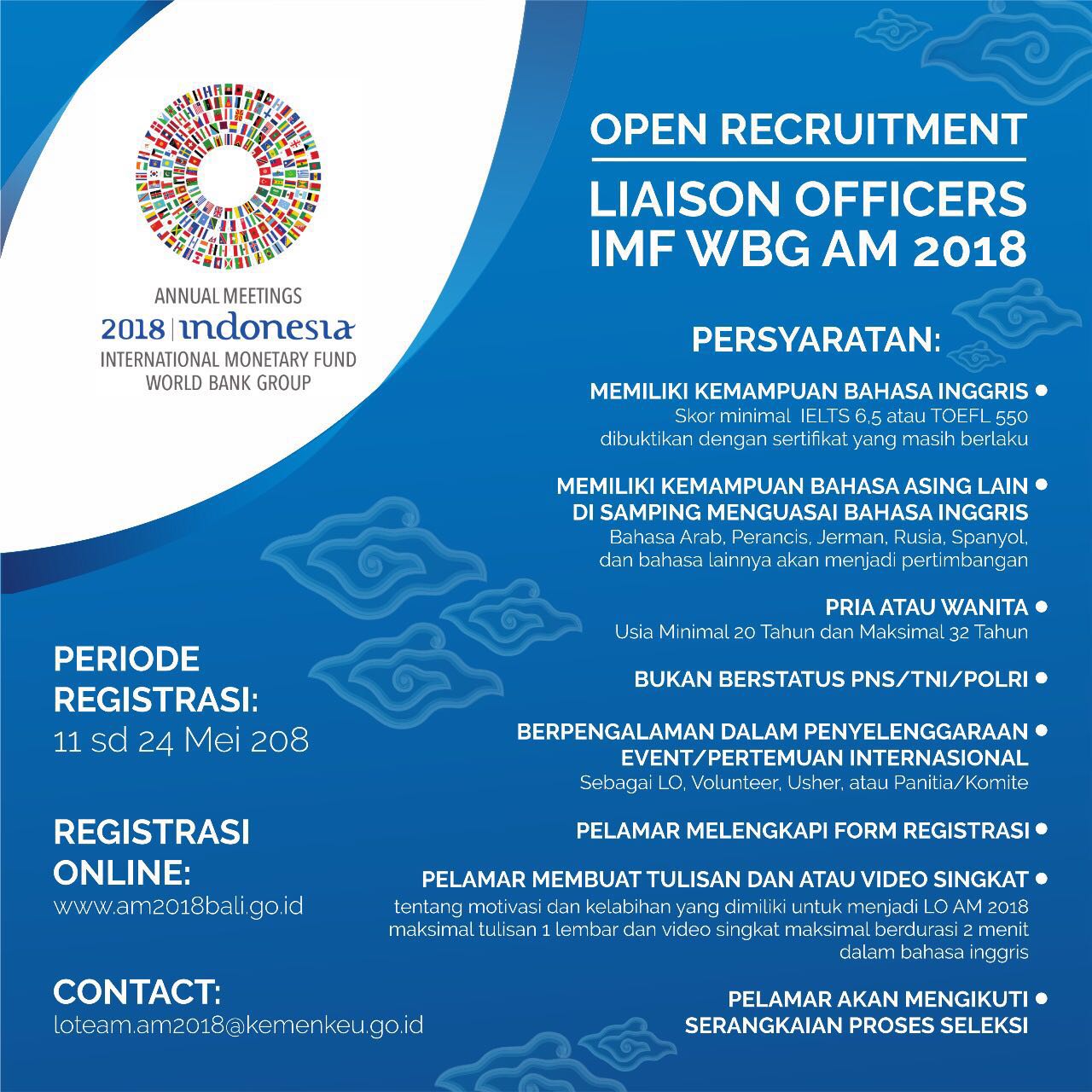 ANNUAL MEETINGS
2018 | indonesia
INTERNATIONAL MONETARY FUND
WORLD BANK GROUP

OPEN RECRUITMENT

LIAISON OFFICERS
IMF WBG AM 2018

PERSYARATAN:

MEMILIKI KEMAMPUAN BAHASA INGGRIS
Skor minimal IELTS 6,5 atau TOEFL 550 dibuktikan dengan sertifikat yang masih berlaku

MEMILIKI KEMAMPUAN BAHASA ASING LAIN DI SAMPING MENGUASAI BAHASA INGGRIS
Bahasa Arab, Perancis, Jerman, Rusia, Spanyol, dan bahasa lainnya akan menjadi pertimbangan

PRIA ATAU WANITA
Usia Minimal 20 Tahun dan Maksimal 32 Tahun

BUKAN BERSTATUS PNS/TNI/POLRI

BERPENGALAMAN DALAM PENYELENGGARAAN EVENT/PERTEMUAN INTERNASIONAL
Sebagai LO, Volunteer, Usher, atau Panitia/Komite

PELAMAR MELENGKAPI FORM REGISTRASI

PELAMAR MEMBUAT TULISAN DAN ATAU VIDEO SINGKAT
tentang motivasi dan kelabihan yang dimiliki untuk menjadi LO AM 2018 maksimal tulisan 1 lembar dan video singkat maksimal berdurasi 2 menit dalam bahasa inggris

PELAMAR AKAN MENGIKUTI SERANGKAIAN PROSES SELEKSI

PERIODE REGISTRASI:
11 sd 24 Mei 208

REGISTRASI ONLINE:
www.am2018bali.go.id

CONTACT:
loteam.am2018@kemenkeu.go.id